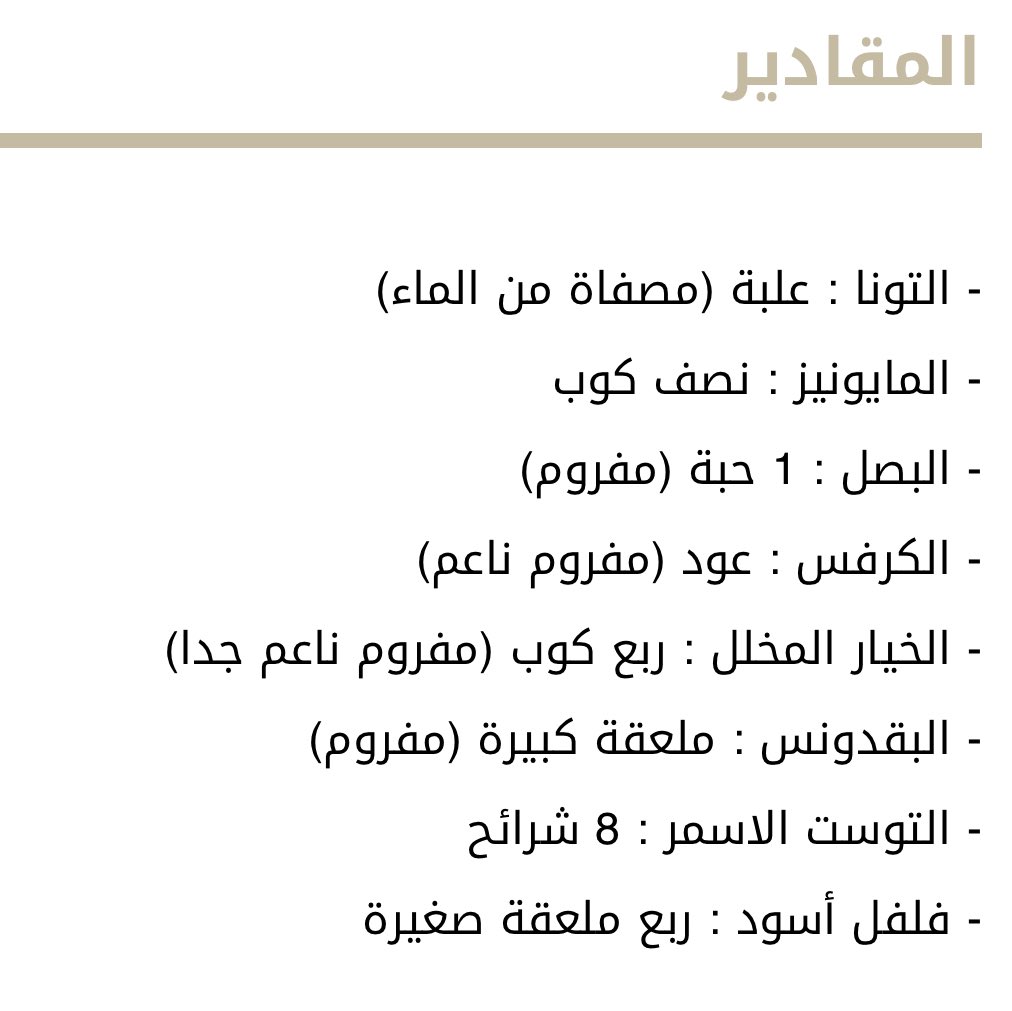 المقادير

- التونا : علبة (مصفاة من الماء)

- المايونيز : نصف كوب

- البصل : 1 حبة (مفروم)

- الكرفس : عود (مفروم ناعم)

- الخيار المخلل : ربع كوب (مفروم ناعم جدا)

- البقدونس : ملعقة كبيرة (مفروم)

- التوست الاسمر : 8 شرائح

- فلفل أسود : ربع ملعقة صغيرة